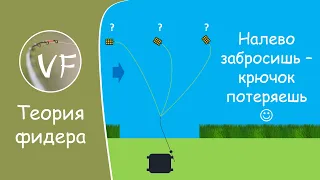 VF

Теория фидера

? ? ?

Налево забросишь – крючок потеряешь ☺